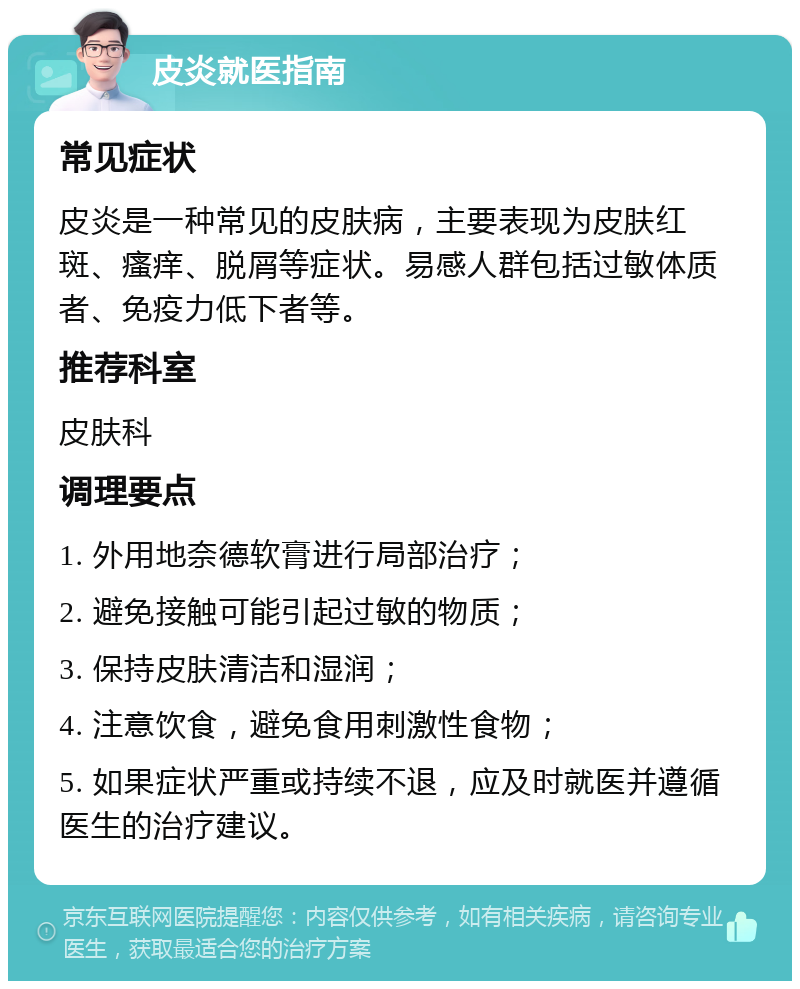 皮炎就医指南

常见症状

皮炎是一种常见的皮肤病，主要表现为皮肤红斑、瘙痒、脱屑等症状。易感人群包括过敏体质者、免疫力低下者等。

推荐科室

皮肤科

调理要点

1. 外用地奈德软膏进行局部治疗；

2. 避免接触可能引起过敏的物质；

3. 保持皮肤清洁和湿润；

4. 注意饮食，避免食用刺激性食物；

5. 如果症状严重或持续不退，应及时就医并遵循医生的治疗建议。

京东互联网医院提醒您：内容仅供参考，如有相关疾病，请咨询专业医生，获取最适合您的治疗方案